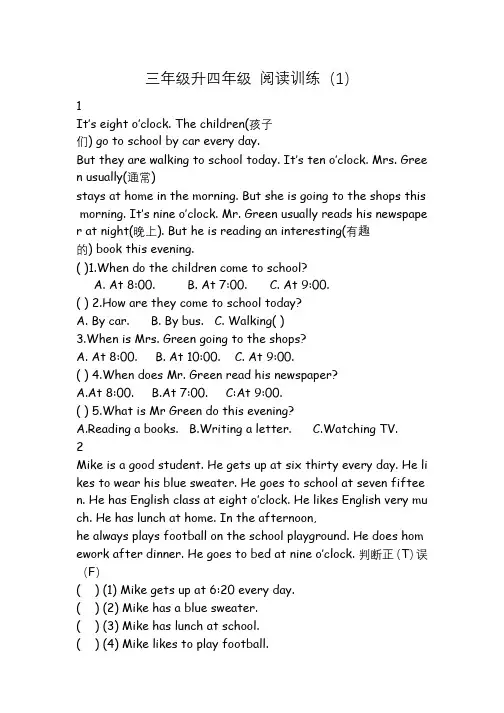 三年级升四年级 阅读训练（1）

1

It's eight o'clock. The children(孩子们) go to school by car every day.
But they are walking to school today. It's ten o'clock. Mrs. Green usually(通常)
stays at home in the morning. But she is going to the shops this morning. It's nine o'clock. Mr. Green usually reads his newspaper at night(晚上). But he is reading an interesting(有趣的) book this evening.

( )1.When do the children come to school?
A. At 8:00. B. At 7:00. C. At 9:00.
( ) 2.How are they come to school today?
A. By car. B. By bus. C. Walking( )
3.When is Mrs. Green going to the shops?
A. At 8:00. B. At 10:00. C. At 9:00.
( ) 4.When does Mr. Green read his newspaper?
A.At 8:00. B.At 7:00. C:At 9:00.
( ) 5.What is Mr Green do this evening?
A.Reading a books. B.Writing a letter. C.Watching TV.

2

Mike is a good student. He gets up at six thirty every day. He likes to wear his blue sweater. He goes to school at seven fifteen. He has English class at eight o'clock. He likes English very much. He has lunch at home. In the afternoon,
he always plays football on the school playground. He does homework after dinner. He goes to bed at nine o'clock. 判断正(T)误(F)

( ) (1) Mike gets up at 6:20 every day.
( ) (2) Mike has a blue sweater.
( ) (3) Mike has lunch at school.
( ) (4) Mike likes to play football.